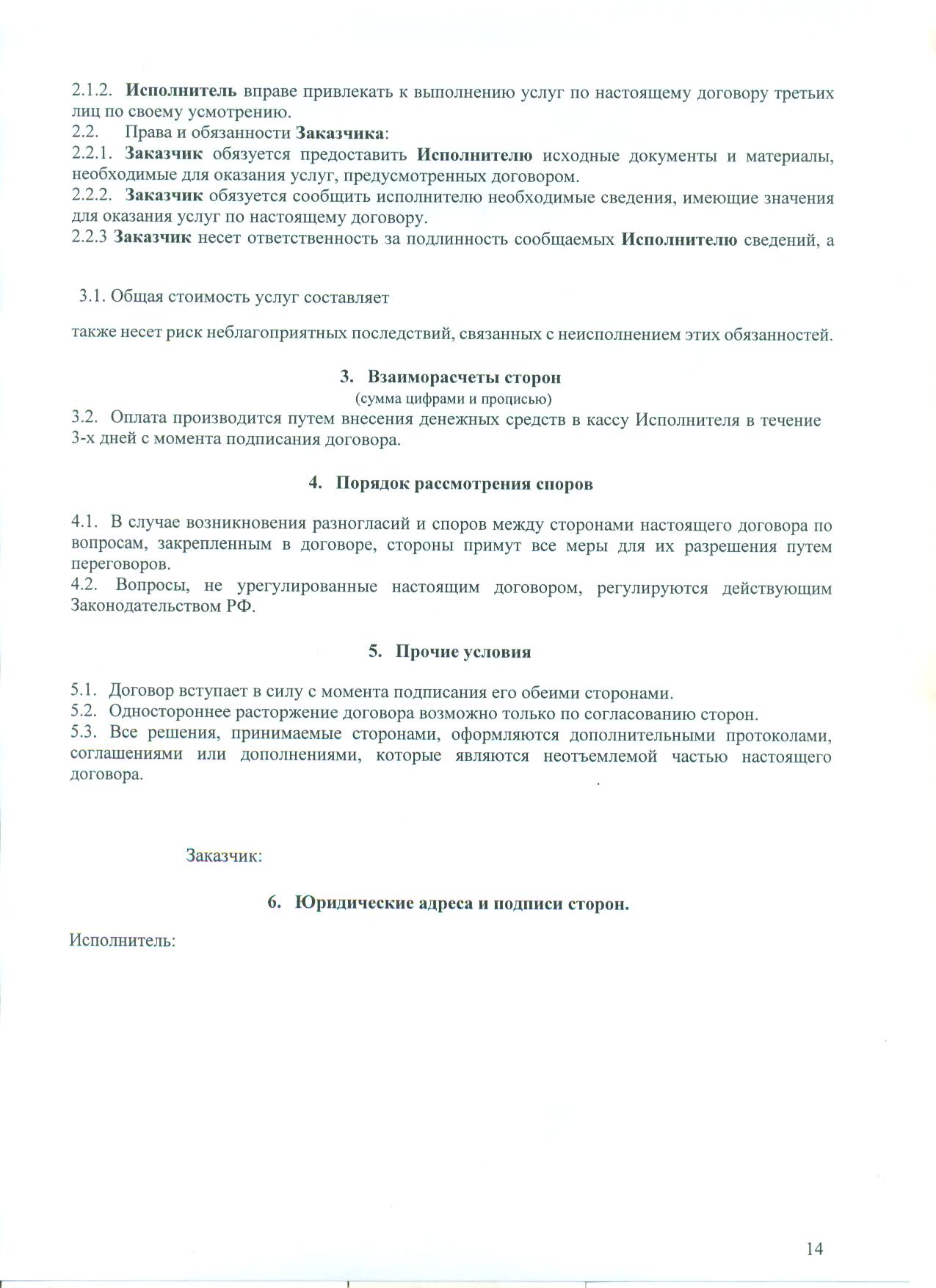 2.1.2. Исполнитель вправе привлекать к выполнению услуг по настоящему договору третьих лиц по своему усмотрению.
2.2. Права и обязанности Заказчика:
2.2.1. Заказчик обязуется предоставить Исполнителю исходные документы и материалы, необходимые для оказания услуг, предусмотренных договором.
2.2.2. Заказчик обязуется сообщить исполнителю необходимые сведения, имеющие значения для оказания услуг по настоящему договору.
2.2.3 Заказчик несет ответственность за подлинность сообщаемых Исполнителю сведений, а

3.1. Общая стоимость услуг составляет

также несет риск неблагоприятных последствий, связанных с неисполнением этих обязанностей.

3. Взаиморасчеты сторон
(сумма цифрами и прописью)
3.2. Оплата производится путем внесения денежных средств в кассу Исполнителя в течение 3-х дней с момента подписания договора.

4. Порядок рассмотрения споров

4.1. В случае возникновения разногласий и споров между сторонами настоящего договора по вопросам, закрепленным в договоре, стороны примут все меры для их разрешения путем переговоров.
4.2. Вопросы, не урегулированные настоящим договором, регулируются действующим Законодательством РФ.

5. Прочие условия

5.1. Договор вступает в силу с момента подписания его обеими сторонами.
5.2. Одностороннее расторжение договора возможно только по согласованию сторон.
5.3. Все решения, принимаемые сторонами, оформляются дополнительными протоколами, соглашениями или дополнениями, которые являются неотъемлемой частью настоящего договора.

Заказчик:

6. Юридические адреса и подписи сторон.

Исполнитель:

14